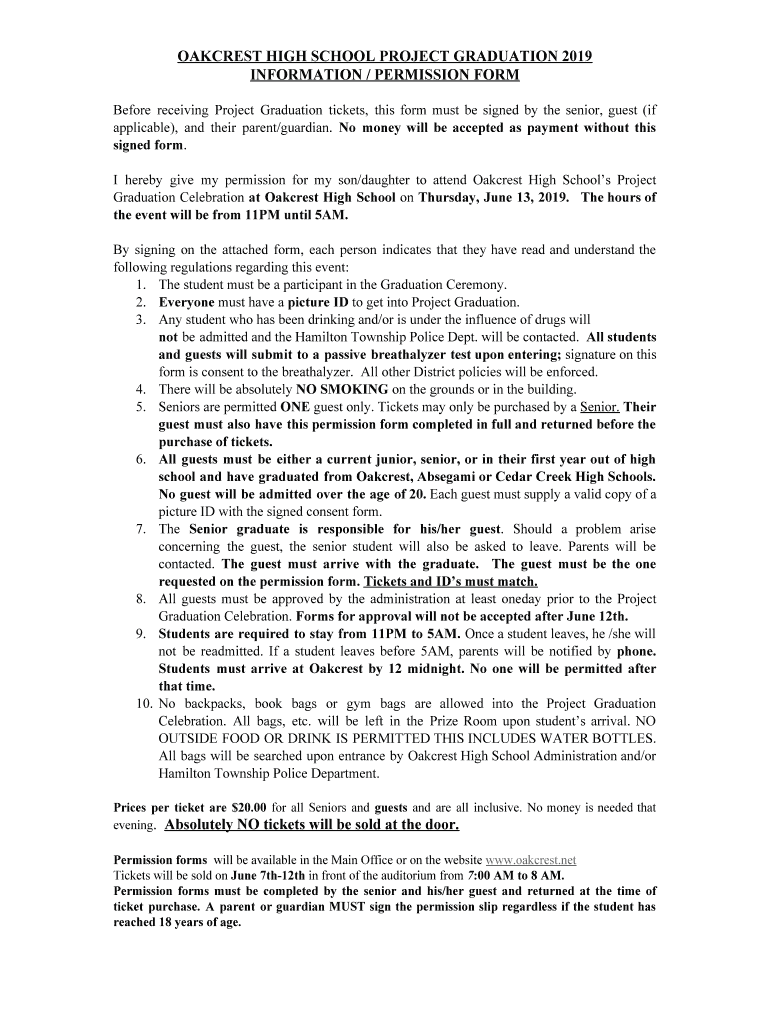 OAKCREST HIGH SCHOOL PROJECT GRADUATION 2019
INFORMATION / PERMISSION FORM

Before receiving Project Graduation tickets, this form must be signed by the senior, guest (if applicable), and their parent/guardian. No money will be accepted as payment without this signed form.

I hereby give my permission for my son/daughter to attend Oakcrest High School's Project Graduation Celebration at Oakcrest High School on Thursday, June 13, 2019. The hours of the event will be from 11PM until 5AM.

By signing on the attached form, each person indicates that they have read and understand the following regulations regarding this event:
1. The student must be a participant in the Graduation Ceremony.
2. Everyone must have a picture ID to get into Project Graduation.
3. Any student who has been drinking and/or is under the influence of drugs will not be admitted and the Hamilton Township Police Dept. will be contacted. All students and guests will submit to a passive breathalyzer test upon entering; signature on this form is consent to the breathalyzer. All other District policies will be enforced.
4. There will be absolutely NO SMOKING on the grounds or in the building.
5. Seniors are permitted ONE guest only. Tickets may only be purchased by a Senior. Their guest must also have this permission form completed in full and returned before the purchase of tickets.
6. All guests must be either a current junior, senior, or in their first year out of high school and have graduated from Oakcrest, Absegami or Cedar Creek High Schools. No guest will be admitted over the age of 20. Each guest must supply a valid copy of a picture ID with the signed consent form.
7. The Senior graduate is responsible for his/her guest. Should a problem arise concerning the guest, the senior student will also be asked to leave. Parents will be contacted. The guest must arrive with the graduate. The guest must be the one requested on the permission form. Tickets and ID's must match.
8. All guests must be approved by the administration at least oneday prior to the Project Graduation Celebration. Forms for approval will not be accepted after June 12th.
9. Students are required to stay from 11PM to 5AM. Once a student leaves, he /she will not be readmitted. If a student leaves before 5AM, parents will be notified by phone. Students must arrive at Oakcrest by 12 midnight. No one will be permitted after that time.
10. No backpacks, book bags or gym bags are allowed into the Project Graduation Celebration. All bags, etc. will be left in the Prize Room upon student's arrival. NO OUTSIDE FOOD OR DRINK IS PERMITTED THIS INCLUDES WATER BOTTLES. All bags will be searched upon entrance by Oakcrest High School Administration and/or Hamilton Township Police Department.

Prices per ticket are $20.00 for all Seniors and guests and are all inclusive. No money is needed that evening. Absolutely NO tickets will be sold at the door.

Permission forms will be available in the Main Office or on the website www.oakcrest.net
Tickets will be sold on June 7th-12th in front of the auditorium from 7:00 AM to 8 AM.
Permission forms must be completed by the senior and his/her guest and returned at the time of ticket purchase. A parent or guardian MUST sign the permission slip regardless if the student has reached 18 years of age.